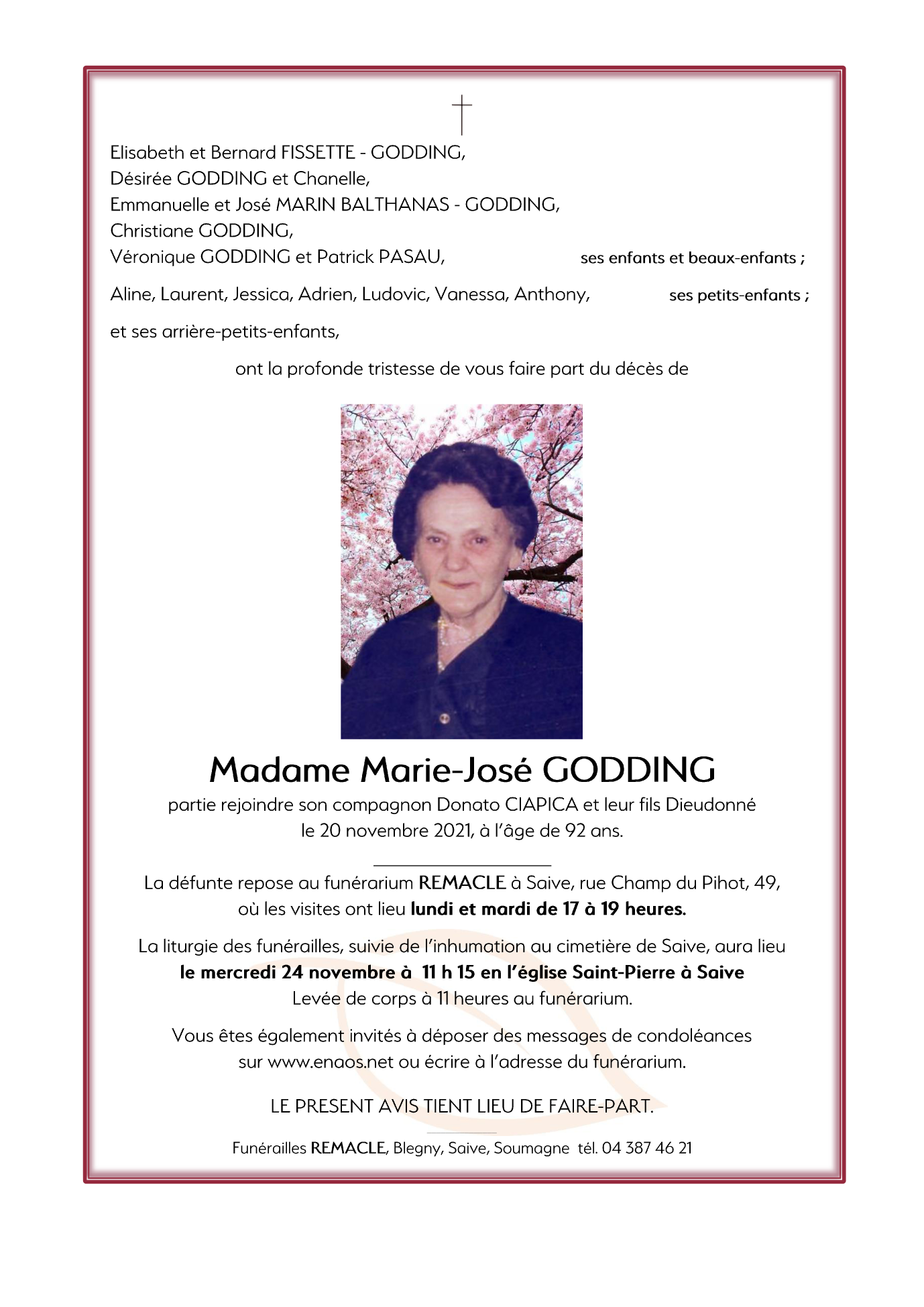 Elisabeth et Bernard FISSETTE - GODDING,
Désirée GODDING et Chanelle,
Emmanuelle et José MARIN BALTHANAS - GODDING,
Christiane GODDING,
Véronique GODDING et Patrick PASAU, ses enfants et beaux-enfants ;

Aline, Laurent, Jessica, Adrien, Ludovic, Vanessa, Anthony, ses petits-enfants ;

et ses arrière-petits-enfants,

ont la profonde tristesse de vous faire part du décès de

Madame Marie-José GODDING

partie rejoindre son compagnon Donato CIAPICA et leur fils Dieudonné le 20 novembre 2021, à l'âge de 92 ans.

La défunte repose au funérarium REMACLE à Saive, rue Champ du Pihot, 49, où les visites ont lieu lundi et mardi de 17 à 19 heures.

La liturgie des funérailles, suivie de l'inhumation au cimetière de Saive, aura lieu le mercredi 24 novembre à 11 h 15 en l'église Saint-Pierre à Saive
Levée de corps à 11 heures au funérarium.

Vous êtes également invités à déposer des messages de condoléances sur www.enaos.net ou écrire à l'adresse du funérarium.

LE PRESENT AVIS TIENT LIEU DE FAIRE-PART.

Funérailles REMACLE, Blegny, Saive, Soumagne tél. 04 387 46 21